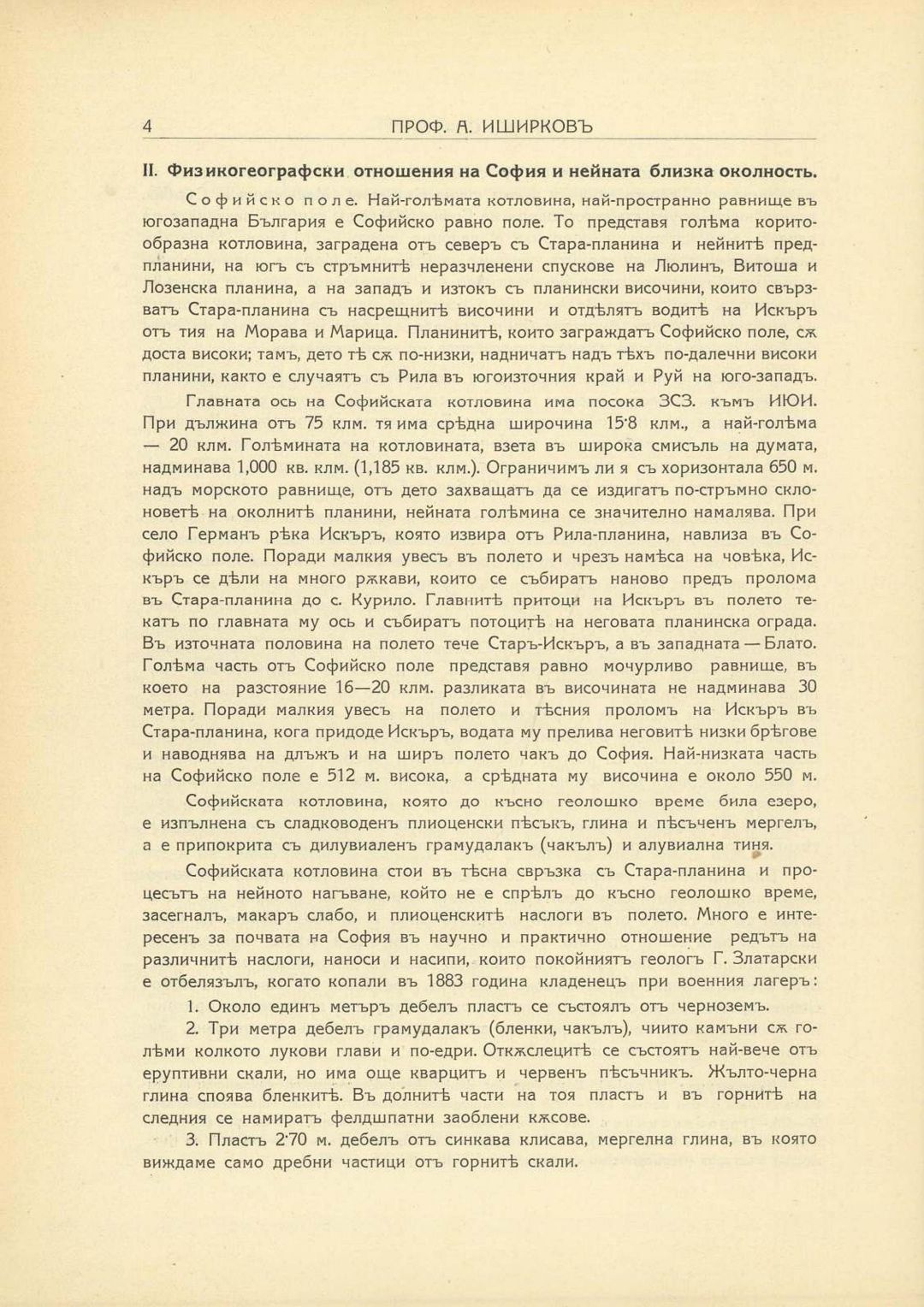 4 ПРОФ. А. ИШИРКОВЪ

II. Физикогеографски отношения на София и нейната близка околность.

Софийско поле. Най-голѣмата котловина, най-пространно равнище въ югозападна България е Софийско равно поле. То представя голѣма коритообразна котловина, заградена отъ северъ съ Стара-планина и нейнитѣ предпланини, на югъ съ стръмнитѣ неразчленени спускове на Люлинъ, Витоша и Лозенска планина, а на западъ и изтокъ съ планински височини, които свързватъ Стара-планина съ насрещнитѣ височини и отдѣлятъ водитѣ на Искъръ отъ тия на Морава и Марица. Планинитѣ, които заграждатъ Софийско поле, сѫ доста високи; тамъ, дето тѣ сѫ по-низки, надничатъ надъ тѣхъ по-далечни високи планини, както е случаятъ съ Рила въ югоизточния край и Руй на юго-западъ.

Главната ось на Софийската котловина има посока ЗСЗ. къмъ ИЮИ. При дължина отъ 75 клм. тя има срѣдна широчина 15·8 клм., а най-голѣма — 20 клм. Голѣмината на котловината, взета въ широка смисъль на думата, надминава 1,000 кв. клм. (1,185 кв. клм.). Ограничимъ ли я съ хоризонтала 650 м. надъ морското равнище, отъ дето захващатъ да се издигатъ по-стръмно склоноветѣ на околнитѣ планини, нейната голѣмина се значително намалява. При село Германъ рѣка Искъръ, която извира отъ Рила-планина, навлиза въ Софийско поле. Поради малкия увесъ въ полето и чрезъ намѣса на човѣка, Искъръ се дѣли на много рѫкави, които се събиратъ наново предъ пролома въ Стара-планина до с. Курило. Главнитѣ притоци на Искъръ въ полето текатъ по главната му ось и събиратъ потоцитѣ на неговата планинска ограда. Въ източната половина на полето тече Старъ-Искъръ, а въ западната — Блато. Голѣма часть отъ Софийско поле представя равно мочурливо равнище, въ което на разстояние 16—20 клм. разликата въ височината не надминава 30 метра. Поради малкия увесъ на полето и тѣсния проломъ на Искъръ въ Стара-планина, кога придоде Искъръ, водата му прелива неговитѣ низки брѣгове и наводнява на длъжъ и на ширъ полето чакъ до София. Най-низката часть на Софийско поле е 512 м. висока, а срѣдната му височина е около 550 м.

Софийската котловина, която до късно геолошко време била езеро, е изпълнена съ сладководенъ плиоценски пѣсъкъ, глина и пѣсъченъ мергелъ, а е припокрита съ дилувиаленъ грамудалакъ (чакълъ) и алувиална тиня.

Софийската котловина стои въ тѣсна свръзка съ Стара-планина и процесътъ на нейното нагъване, който не е спрѣлъ до късно геолошко време, засегналъ, макаръ слабо, и плиоценскитѣ наслоги въ полето. Много е интересенъ за почвата на София въ научно и практично отношение редътъ на различнитѣ наслоги, наноси и насипи, които покойниятъ геологъ Г. Златарски е отбелязълъ, когато копали въ 1883 година кладенецъ при военния лагеръ:

1. Около единъ метъръ дебелъ пластъ се състоялъ отъ черноземъ.

2. Три метра дебелъ грамудалакъ (бленки, чакълъ), чиито камъни сѫ голѣми колкото лукови глави и по-едри. Откѫслецитѣ се състоятъ най-вече отъ еруптивни скали, но има още кварцитъ и червенъ пѣсъчникъ. Жълто-черна глина споява бленкитѣ. Въ долнитѣ части на тоя пластъ и въ горнитѣ на следния се намиратъ фелдшпатни заоблени кѫсове.

3. Пластъ 2·70 м. дебелъ отъ синкава клисава, мергелна глина, въ която виждаме само дребни частици отъ горнитѣ скали.